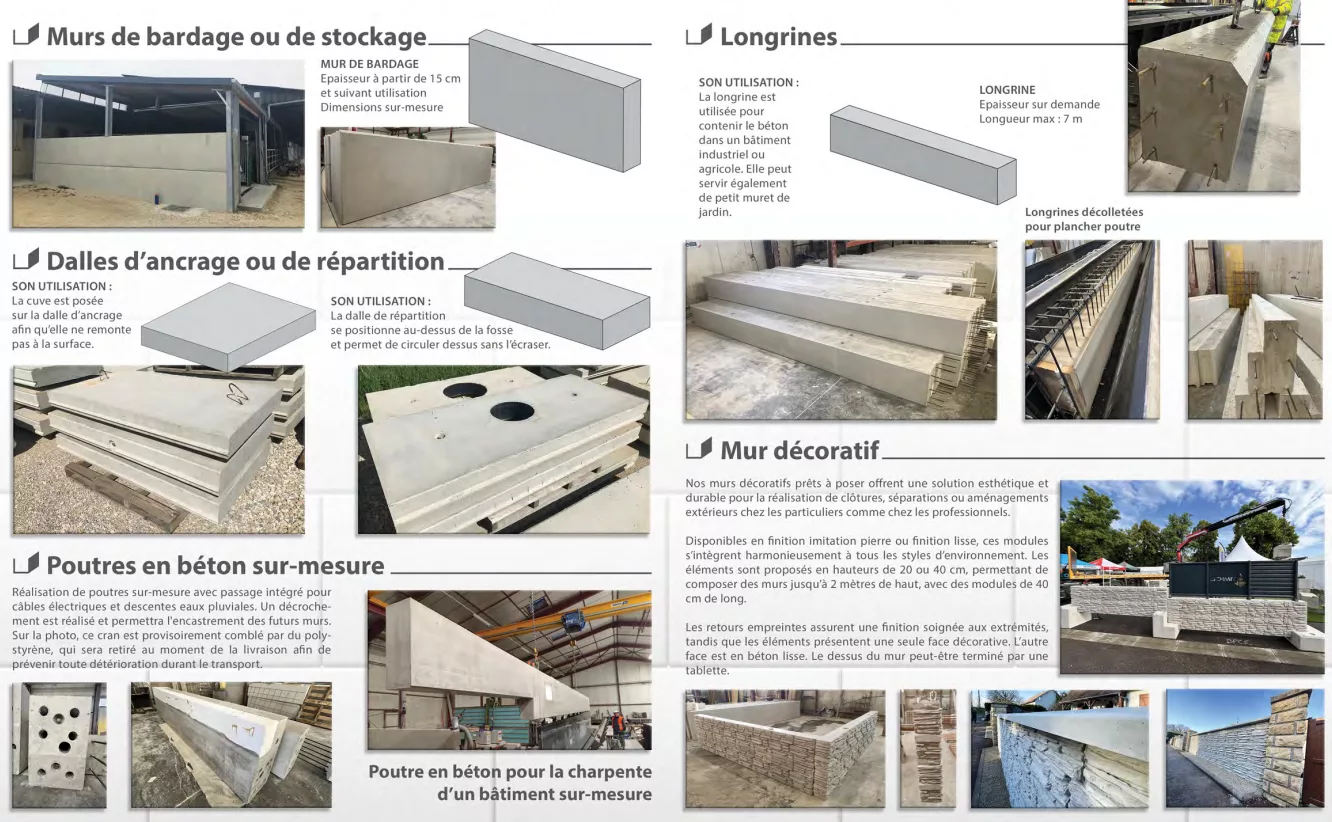 Murs de bardage ou de stockage

MUR DE BARDAGE
Epaisseur à partir de 15 cm et suivant utilisation
Dimensions sur-mesure

Dalles d'ancrage ou de répartition

SON UTILISATION :
La cuve est posée sur la dalle d'ancrage afin qu'elle ne remonte pas à la surface.

SON UTILISATION :
La dalle de répartition se positionne au-dessus de la fosse et permet de circuler dessus sans l'écraser.

Poutres en béton sur-mesure

Réalisation de poutres sur-mesure avec passage intégré pour câbles électriques et descentes eaux pluviales. Un décrochement est réalisé et permettra l'encastrement des futurs murs. Sur la photo, ce cran est provisoirement comblé par du polystyrène, qui sera retiré au moment de la livraison afin de prévenir toute détérioration durant le transport.

Poutre en béton pour la charpente d'un bâtiment sur-mesure

Longrines

SON UTILISATION :
La longrine est utilisée pour contenir le béton dans un bâtiment industriel ou agricole. Elle peut servir également de petit muret de jardin.

LONGRINE
Epaisseur sur demande
Longueur max : 7 m

Longrines décolletées pour plancher poutre

Mur décoratif

Nos murs décoratifs prêts à poser offrent une solution esthétique et durable pour la réalisation de clôtures, séparations ou aménagements extérieurs chez les particuliers comme chez les professionnels.

Disponibles en finition imitation pierre ou finition lisse, ces modules s'intègrent harmonieusement à tous les styles d'environnement. Les éléments sont proposés en hauteurs de 20 ou 40 cm, permettant de composer des murs jusqu'à 2 mètres de haut, avec des modules de 40 cm de long.

Les retours empreintes assurent une finition soignée aux extrémités, tandis que les éléments présentent une seule face décorative. L'autre face est en béton lisse. Le dessus du mur peut-être terminé par une tablette.